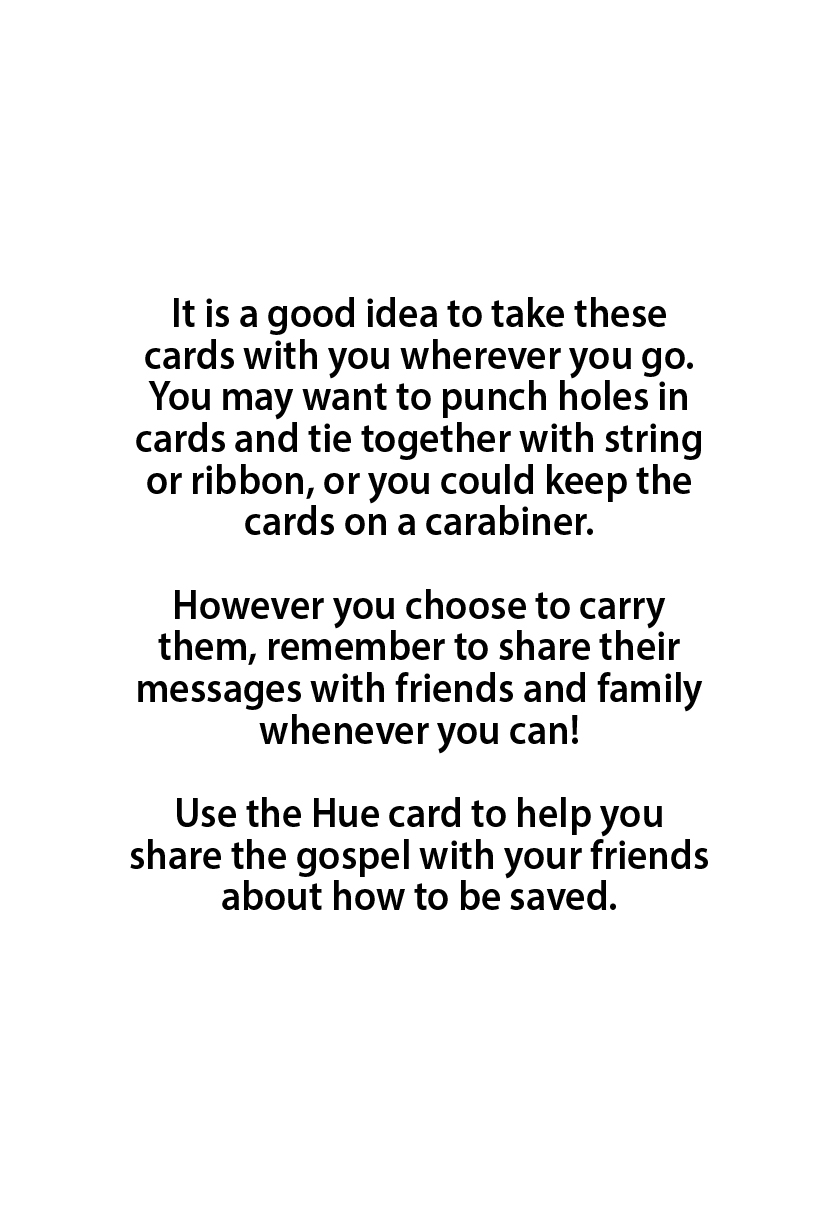 It is a good idea to take these cards with you wherever you go. You may want to punch holes in cards and tie together with string or ribbon, or you could keep the cards on a carabiner.

However you choose to carry them, remember to share their messages with friends and family whenever you can!

Use the Hue card to help you share the gospel with your friends about how to be saved.